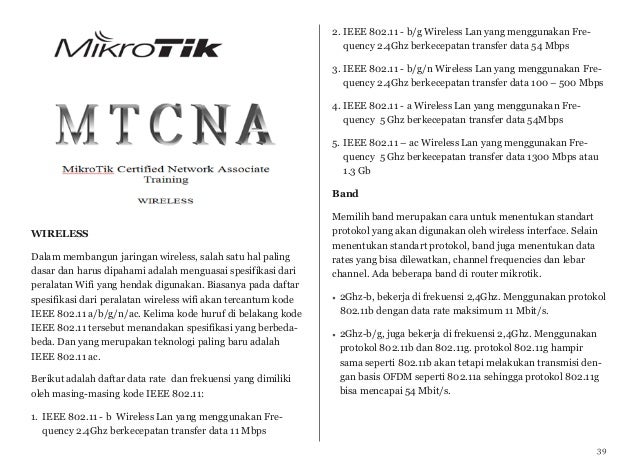 MikroTik

MTCNA

MikroTik Certified Network Associate Training

WIRELESS

WIRELESS

Dalam membangun jaringan wireless, salah satu hal paling dasar dan harus dipahami adalah menguasai spesifikasi dari peralatan Wifi yang hendak digunakan. Biasanya pada daftar spesifikasi dari peralatan wireless wifi akan tercantum kode IEEE 802.11 a/b/g/n/ac. Kelima kode huruf di belakang kode IEEE 802.11 tersebut menandakan spesifikasi yang berbeda-beda. Dan yang merupakan teknologi paling baru adalah IEEE 802.11 ac.

Berikut adalah daftar data rate dan frekuensi yang dimiliki oleh masing-masing kode IEEE 802.11:

1. IEEE 802.11 - b Wireless Lan yang menggunakan Frequency 2.4Ghz berkecepatan transfer data 11 Mbps

2. IEEE 802.11 - b/g Wireless Lan yang menggunakan Frequency 2.4Ghz berkecepatan transfer data 54 Mbps

3. IEEE 802.11 - b/g/n Wireless Lan yang menggunakan Frequency 2.4Ghz berkecepatan transfer data 100 – 500 Mbps

4. IEEE 802.11 - a Wireless Lan yang menggunakan Frequency 5 Ghz berkecepatan transfer data 54Mbps

5. IEEE 802.11 – ac Wireless Lan yang menggunakan Frequency 5 Ghz berkecepatan transfer data 1300 Mbps atau 1.3 Gb

Band

Memilih band merupakan cara untuk menentukan standart protokol yang akan digunakan oleh wireless interface. Selain menentukan standart protokol, band juga menentukan data rates yang bisa dilewatkan, channel frequencies dan lebar channel. Ada beberapa band di router mikrotik.

• 2Ghz-b, bekerja di frekuensi 2,4Ghz. Menggunakan protokol 802.11b dengan data rate maksimum 11 Mbit/s.

• 2Ghz-b/g, juga bekerja di frekuensi 2,4Ghz. Menggunakan protokol 802.11b dan 802.11g. protokol 802.11g hampir sama seperti 802.11b akan tetapi melakukan transmisi dengan basis OFDM seperti 802.11a sehingga protokol 802.11g bisa mencapai 54 Mbit/s.

39